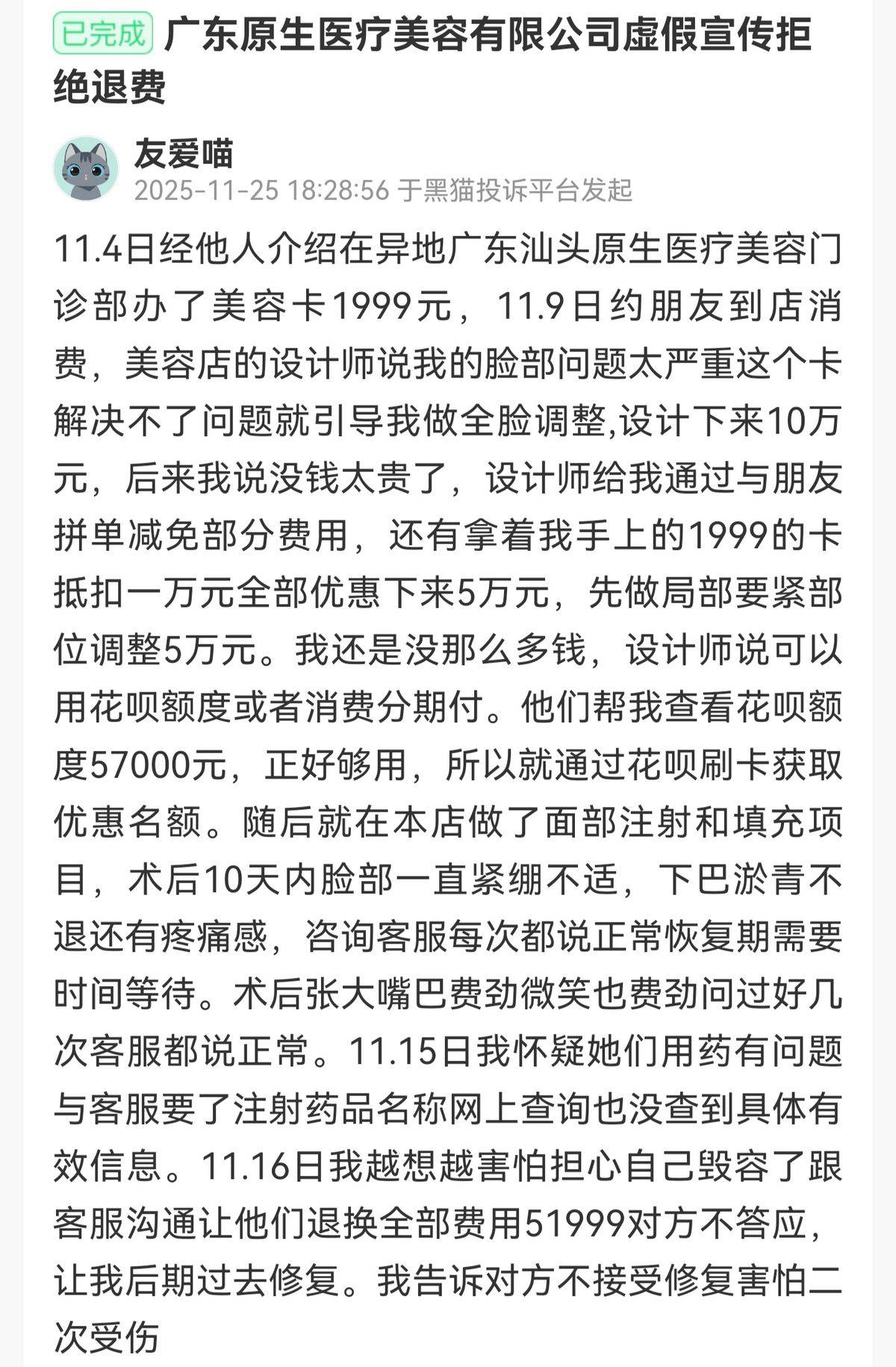 已完成 广东原生医疗美容有限公司虚假宣传拒绝退费

友爱喵
2025-11-25 18:28:56 于黑猫投诉平台发起

11.4日经他人介绍在异地广东汕头原生医疗美容门诊部办了美容卡1999元，11.9日约朋友到店消费，美容店的设计师说我的脸部问题太严重这个卡解决不了问题就引导我做全脸调整,设计下来10万元，后来我说没钱太贵了，设计师给我通过与朋友拼单减免部分费用，还有拿着我手上的1999的卡抵扣一万元全部优惠下来5万元，先做局部要紧部位调整5万元。我还是没那么多钱，设计师说可以用花呗额度或者消费分期付。他们帮我查看花呗额度57000元，正好够用，所以就通过花呗刷卡获取优惠名额。随后就在本店做了面部注射和填充项目，术后10天内脸部一直紧绷不适，下巴淤青不退还有疼痛感，咨询客服每次都说正常恢复期需要时间等待。术后张大嘴巴费劲微笑也费劲问过好几次客服都说正常。11.15日我怀疑她们用药有问题与客服要了注射药品名称网上查询也没查到具体有效信息。11.16日我越想越害怕担心自己毁容了跟客服沟通让他们退换全部费用51999对方不答应，让我后期过去修复。我告诉对方不接受修复害怕二次受伤